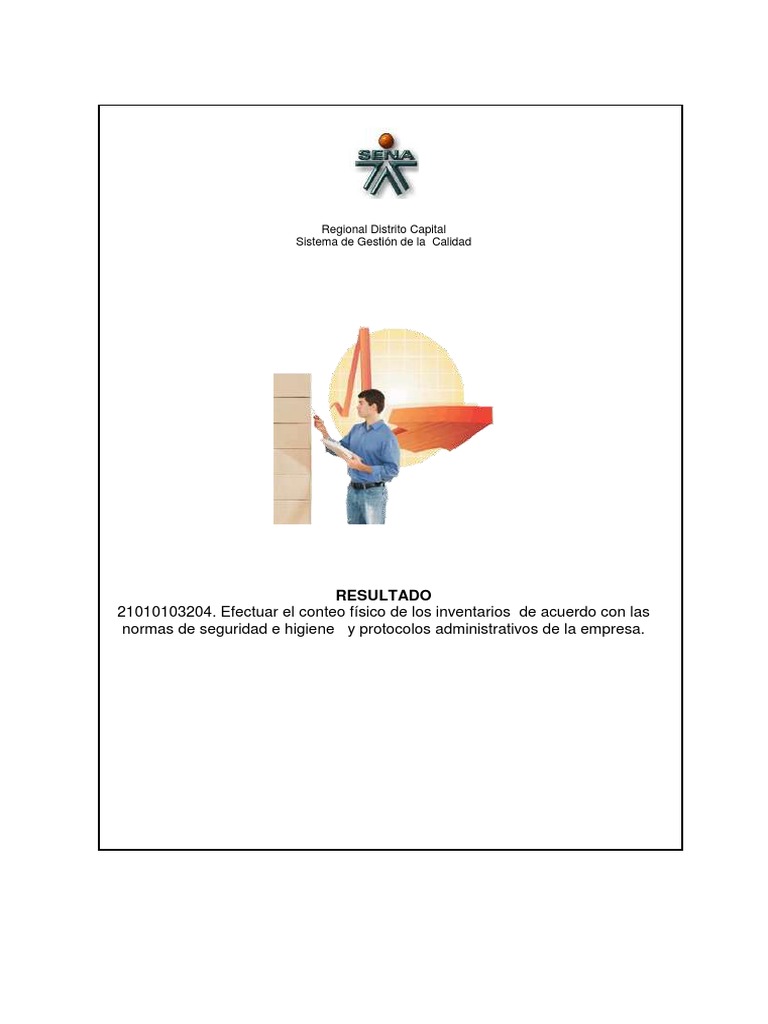 SENA

Regional Distrito Capital
Sistema de Gestión de la Calidad

RESULTADO
21010103204. Efectuar el conteo físico de los inventarios de acuerdo con las normas de seguridad e higiene y protocolos administrativos de la empresa.